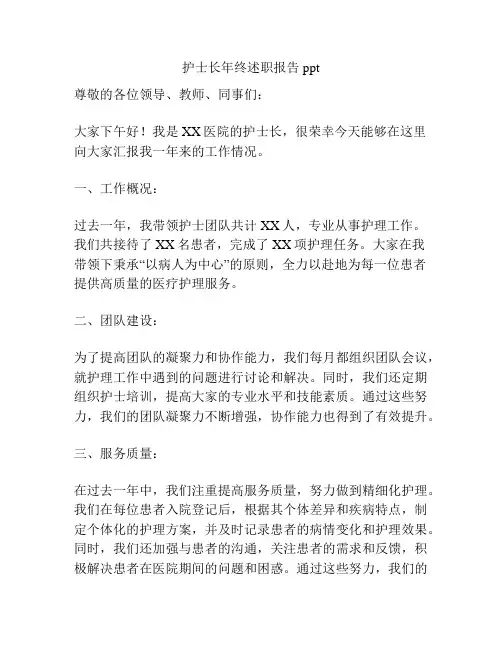 护士长年终述职报告 ppt

尊敬的各位领导、教师、同事们：

大家下午好！我是 XX 医院的护士长，很荣幸今天能够在这里向大家汇报我一年来的工作情况。

一、工作概况：

过去一年，我带领护士团队共计 XX 人，专业从事护理工作。我们共接待了 XX 名患者，完成了 XX 项护理任务。大家在我带领下秉承“以病人为中心”的原则，全力以赴地为每一位患者提供高质量的医疗护理服务。

二、团队建设：

为了提高团队的凝聚力和协作能力，我们每月都组织团队会议，就护理工作中遇到的问题进行讨论和解决。同时，我们还定期组织护士培训，提高大家的专业水平和技能素质。通过这些努力，我们的团队凝聚力不断增强，协作能力也得到了有效提升。

三、服务质量：

在过去一年中，我们注重提高服务质量，努力做到精细化护理。我们在每位患者入院登记后，根据其个体差异和疾病特点，制定个体化的护理方案，并及时记录患者的病情变化和护理效果。同时，我们还加强与患者的沟通，关注患者的需求和反馈，积极解决患者在医院期间的问题和困惑。通过这些努力，我们的